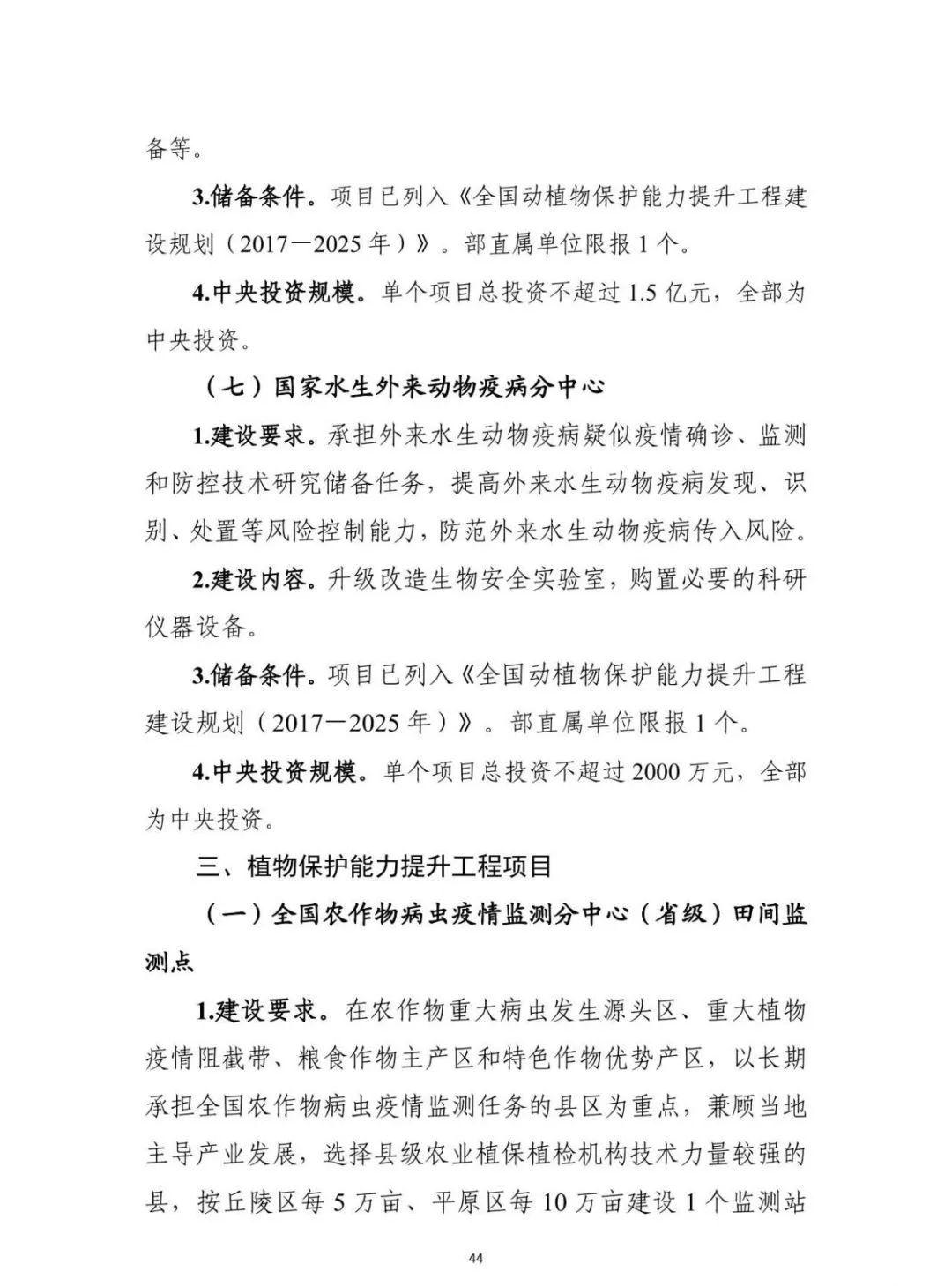 备等。

3.储备条件。项目已列入《全国动植物保护能力提升工程建设规划（2017—2025年）》。部直属单位限报1个。

4.中央投资规模。单个项目总投资不超过1.5亿元，全部为中央投资。

（七）国家水生外来动物疫病分中心

1.建设要求。承担外来水生动物疫病疑似疫情确诊、监测和防控技术研究储备任务，提高外来水生动物疫病发现、识别、处置等风险控制能力，防范外来水生动物疫病传入风险。

2.建设内容。升级改造生物安全实验室，购置必要的科研仪器设备。

3.储备条件。项目已列入《全国动植物保护能力提升工程建设规划（2017—2025年）》。部直属单位限报1个。

4.中央投资规模。单个项目总投资不超过2000万元，全部为中央投资。

三、植物保护能力提升工程项目

（一）全国农作物病虫疫情监测分中心（省级）田间监测点

1.建设要求。在农作物重大病虫发生源头区、重大植物疫情阻截带、粮食作物主产区和特色作物优势产区，以长期承担全国农作物病虫疫情监测任务的县区为重点，兼顾当地主导产业发展，选择县级农业植保植检机构技术力量较强的县，按丘陵区每5万亩、平原区每10万亩建设1个监测站

44